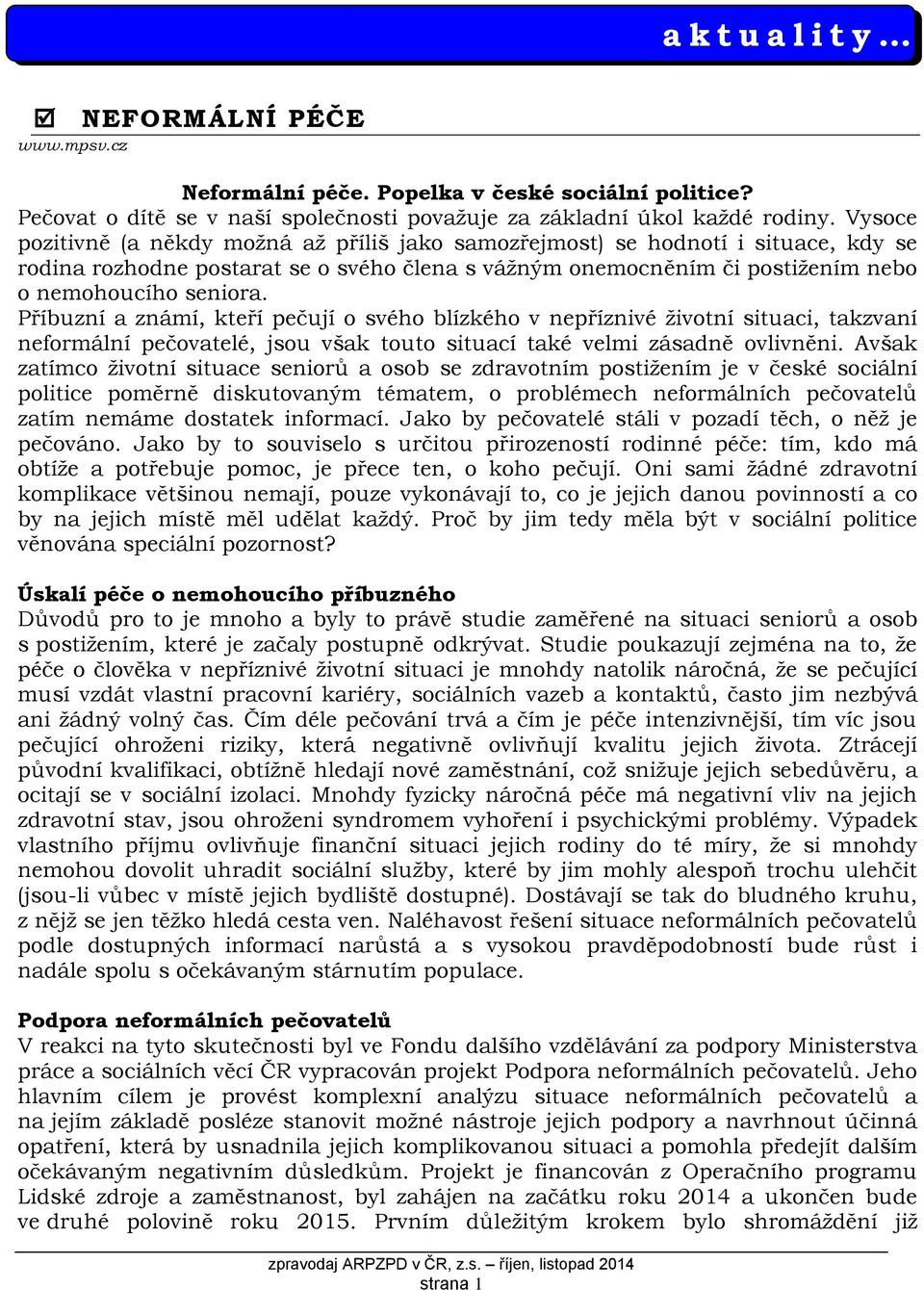 aktuality…

☑ NEFORMÁLNÍ PÉČE
www.mpsv.cz

Neformální péče. Popelka v české sociální politice?
Pečovat o dítě se v naší společnosti považuje za základní úkol každé rodiny. Vysoce pozitivně (a někdy možná až příliš jako samozřejmost) se hodnotí i situace, kdy se rodina rozhodne postarat se o svého člena s vážným onemocněním či postižením nebo o nemohoucího seniora.
Příbuzní a známí, kteří pečují o svého blízkého v nepříznivé životní situaci, takzvaní neformální pečovatelé, jsou však touto situací také velmi zásadně ovlivněni. Avšak zatímco životní situace seniorů a osob se zdravotním postižením je v české sociální politice poměrně diskutovaným tématem, o problémech neformálních pečovatelů zatím nemáme dostatek informací. Jako by pečovatelé stáli v pozadí těch, o něž je pečováno. Jako by to souviselo s určitou přirozeností rodinné péče: tím, kdo má obtíže a potřebuje pomoc, je přece ten, o koho pečují. Oni sami žádné zdravotní komplikace většinou nemají, pouze vykonávají to, co je jejich danou povinností a co by na jejich místě měl udělat každý. Proč by jim tedy měla být v sociální politice věnována speciální pozornost?

Úskalí péče o nemohoucího příbuzného
Důvodů pro to je mnoho a byly to právě studie zaměřené na situaci seniorů a osob s postižením, které je začaly postupně odkrývat. Studie poukazují zejména na to, že péče o člověka v nepříznivé životní situaci je mnohdy natolik náročná, že se pečující musí vzdát vlastní pracovní kariéry, sociálních vazeb a kontaktů, často jim nezbývá ani žádný volný čas. Čím déle pečování trvá a čím je péče intenzivnější, tím víc jsou pečující ohroženi riziky, která negativně ovlivňují kvalitu jejich života. Ztrácejí původní kvalifikaci, obtížně hledají nové zaměstnání, což snižuje jejich sebedůvěru, a ocitají se v sociální izolaci. Mnohdy fyzicky náročná péče má negativní vliv na jejich zdravotní stav, jsou ohroženi syndromem vyhoření i psychickými problémy. Výpadek vlastního příjmu ovlivňuje finanční situaci jejich rodiny do té míry, že si mnohdy nemohou dovolit uhradit sociální služby, které by jim mohly alespoň trochu ulehčit (jsou-li vůbec v místě jejich bydliště dostupné). Dostávají se tak do bludného kruhu, z nějž se jen těžko hledá cesta ven. Naléhavost řešení situace neformálních pečovatelů podle dostupných informací narůstá a s vysokou pravděpodobností bude růst i nadále spolu s očekávaným stárnutím populace.

Podpora neformálních pečovatelů
V reakci na tyto skutečnosti byl ve Fondu dalšího vzdělávání za podpory Ministerstva práce a sociálních věcí ČR vypracován projekt Podpora neformálních pečovatelů. Jeho hlavním cílem je provést komplexní analýzu situace neformálních pečovatelů a na jejím základě posléze stanovit možné nástroje jejich podpory a navrhnout účinná opatření, která by usnadnila jejich komplikovanou situaci a pomohla předejít dalším očekávaným negativním důsledkům. Projekt je financován z Operačního programu Lidské zdroje a zaměstnanost, byl zahájen na začátku roku 2014 a ukončen bude ve druhé polovině roku 2015. Prvním důležitým krokem bylo shromáždění již

zpravodaj ARPZPD v ČR, z.s. – říjen, listopad 2014
strana 1